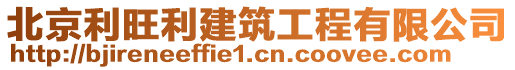 北京利旺利建筑工程有限公司
http://bjireneeffie1.cn.coovee.com